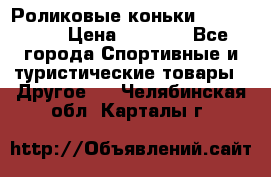 Роликовые коньки Цена Все города Спортивные и туристические товары Другое Челябинская обл Карталы г

http://Объявлений.сайт